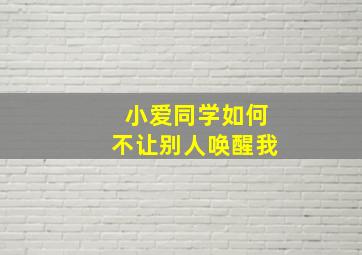 小爱同学如何
不让别人唤醒我